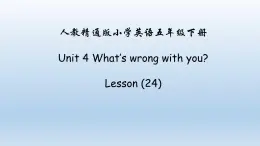 人教精通版小学英语五年级下册

Unit 4 What's wrong with you?

Lesson (24)